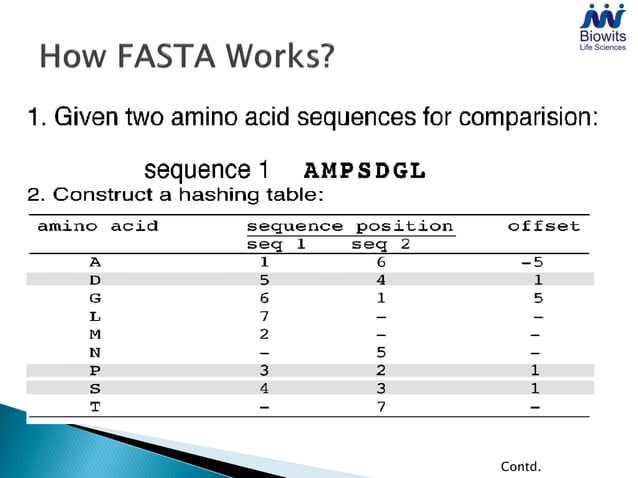 Biowits
Life Sciences

How FASTA Works?

1. Given two amino acid sequences for comparision:

sequence 1 AMPSDGL

2. Construct a hashing table:

| amino acid | sequence position seq 1 | sequence position seq 2 | offset |
|---|---|---|---|
| A | 1 | 6 | -5 |
| D | 5 | 4 | 1 |
| G | 6 | 1 | 5 |
| L | 7 | - | - |
| M | 2 | - | - |
| N | - | 5 | - |
| P | 3 | 2 | 1 |
| S | 4 | 3 | 1 |
| T | - | 7 | - |

Contd.